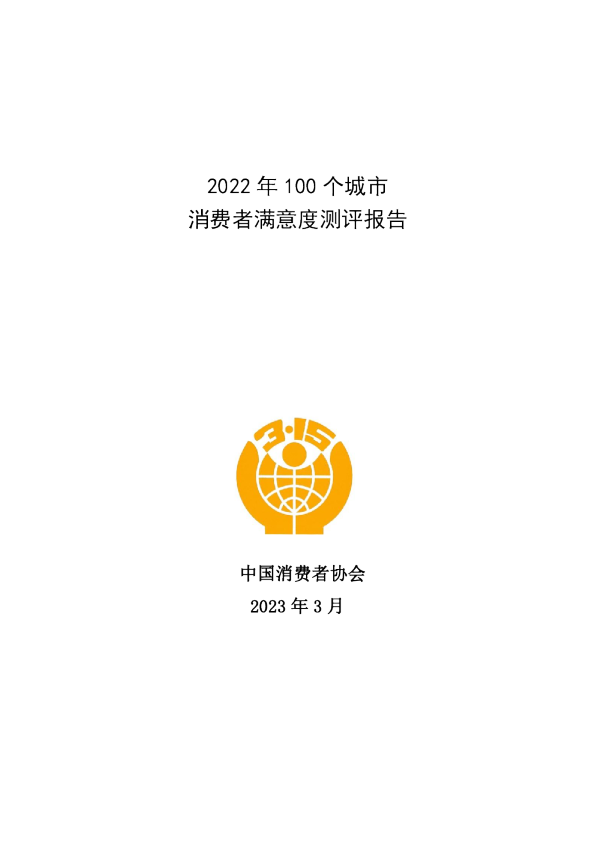 2022 年 100 个城市
消费者满意度测评报告

3·15

中国消费者协会
2023 年 3 月